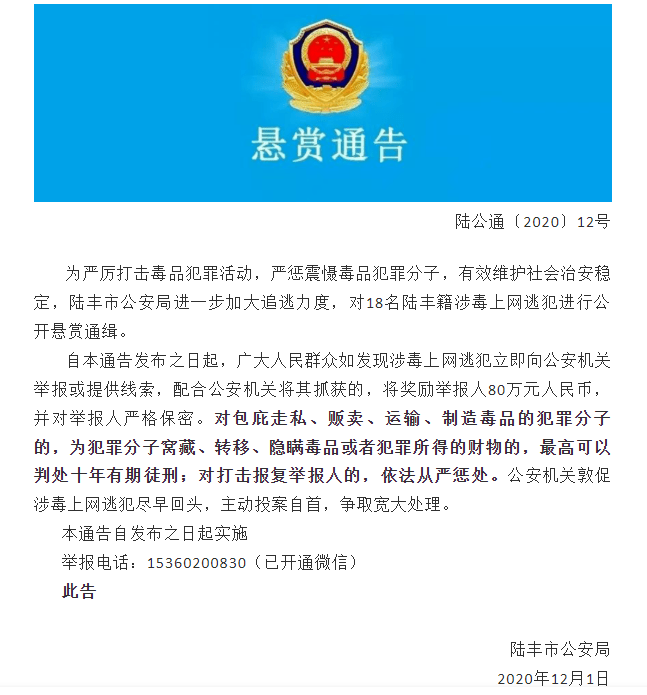 悬赏通告

陆公通〔2020〕12号

为严厉打击毒品犯罪活动，严惩震慑毒品犯罪分子，有效维护社会治安稳定，陆丰市公安局进一步加大追逃力度，对18名陆丰籍涉毒上网逃犯进行公开悬赏通缉。

自本通告发布之日起，广大人民群众如发现涉毒上网逃犯立即向公安机关举报或提供线索，配合公安机关将其抓获的，将奖励举报人80万元人民币，并对举报人严格保密。对包庇走私、贩卖、运输、制造毒品的犯罪分子的，为犯罪分子窝藏、转移、隐瞒毒品或者犯罪所得的财物的，最高可以判处十年有期徒刑；对打击报复举报人的，依法从严惩处。公安机关敦促涉毒上网逃犯尽早回头，主动投案自首，争取宽大处理。

本通告自发布之日起实施

举报电话：15360200830（已开通微信）

此告

陆丰市公安局

2020年12月1日